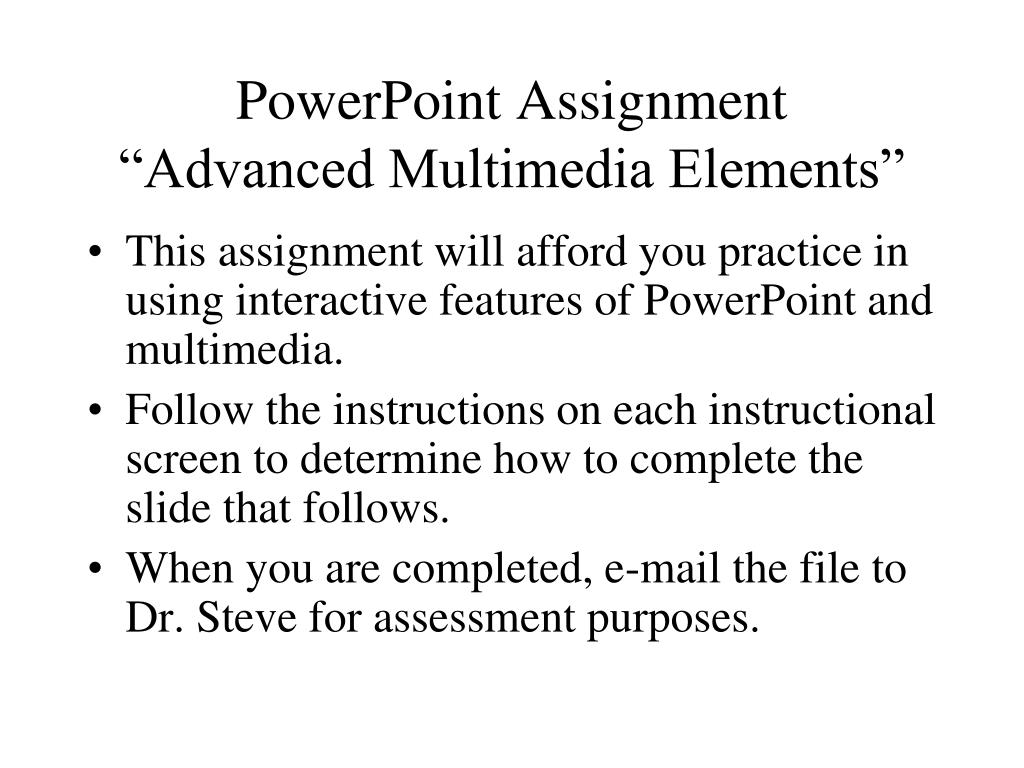 PowerPoint Assignment
“Advanced Multimedia Elements”

• This assignment will afford you practice in using interactive features of PowerPoint and multimedia.
• Follow the instructions on each instructional screen to determine how to complete the slide that follows.
• When you are completed, e-mail the file to Dr. Steve for assessment purposes.